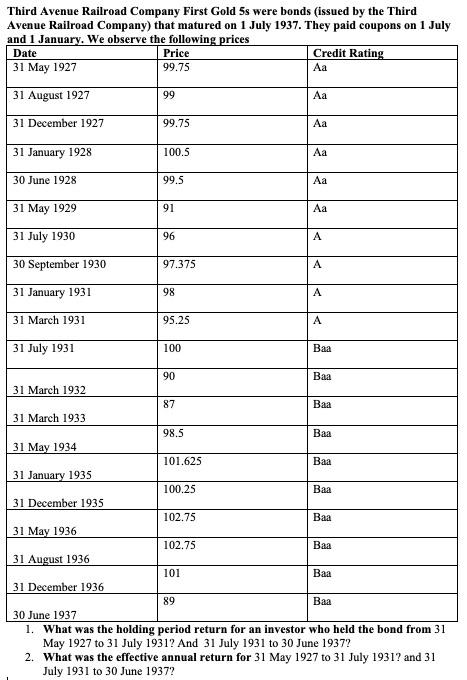 Third Avenue Railroad Company First Gold 5s were bonds (issued by the Third Avenue Railroad Company) that matured on 1 July 1937. They paid coupons on 1 July and 1 January. We observe the following prices

| Date | Price | Credit Rating |
|---|---|---|
| 31 May 1927 | 99.75 | Aa |
| 31 August 1927 | 99 | Aa |
| 31 December 1927 | 99.75 | Aa |
| 31 January 1928 | 100.5 | Aa |
| 30 June 1928 | 99.5 | Aa |
| 31 May 1929 | 91 | Aa |
| 31 July 1930 | 96 | A |
| 30 September 1930 | 97.375 | A |
| 31 January 1931 | 98 | A |
| 31 March 1931 | 95.25 | A |
| 31 July 1931 | 100 | Baa |
| 31 March 1932 | 90 | Baa |
| 31 March 1933 | 87 | Baa |
| 31 May 1934 | 98.5 | Baa |
| 31 January 1935 | 101.625 | Baa |
| 31 December 1935 | 100.25 | Baa |
| 31 May 1936 | 102.75 | Baa |
| 31 August 1936 | 102.75 | Baa |
| 31 December 1936 | 101 | Baa |
| 30 June 1937 | 89 | Baa |

1. What was the holding period return for an investor who held the bond from 31 May 1927 to 31 July 1931? And 31 July 1931 to 30 June 1937?
2. What was the effective annual return for 31 May 1927 to 31 July 1931? and 31 July 1931 to 30 June 1937?